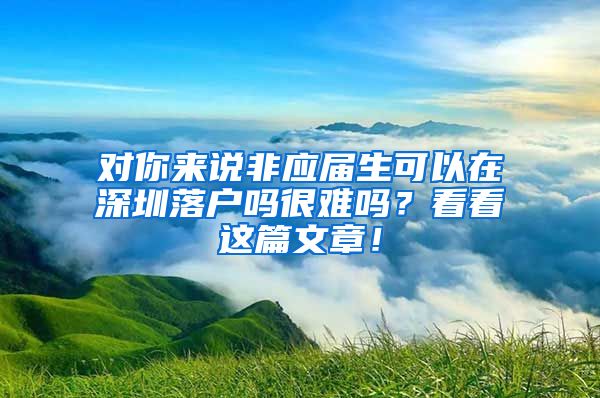 对你来说非应届生可以在深圳落户吗很难吗？看看这篇文章！